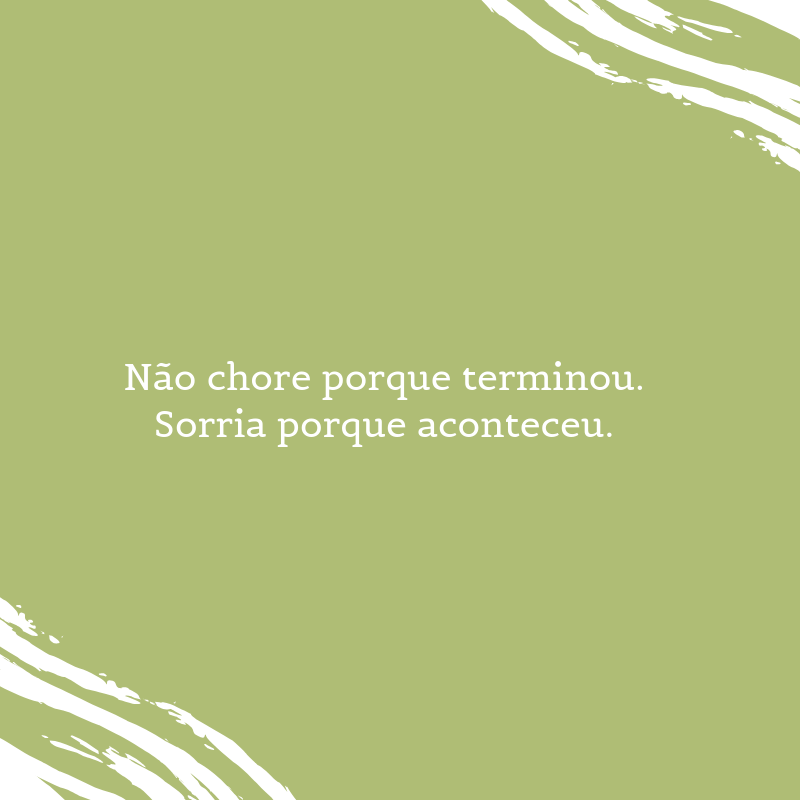 Não chore porque terminou.
Sorria porque aconteceu.